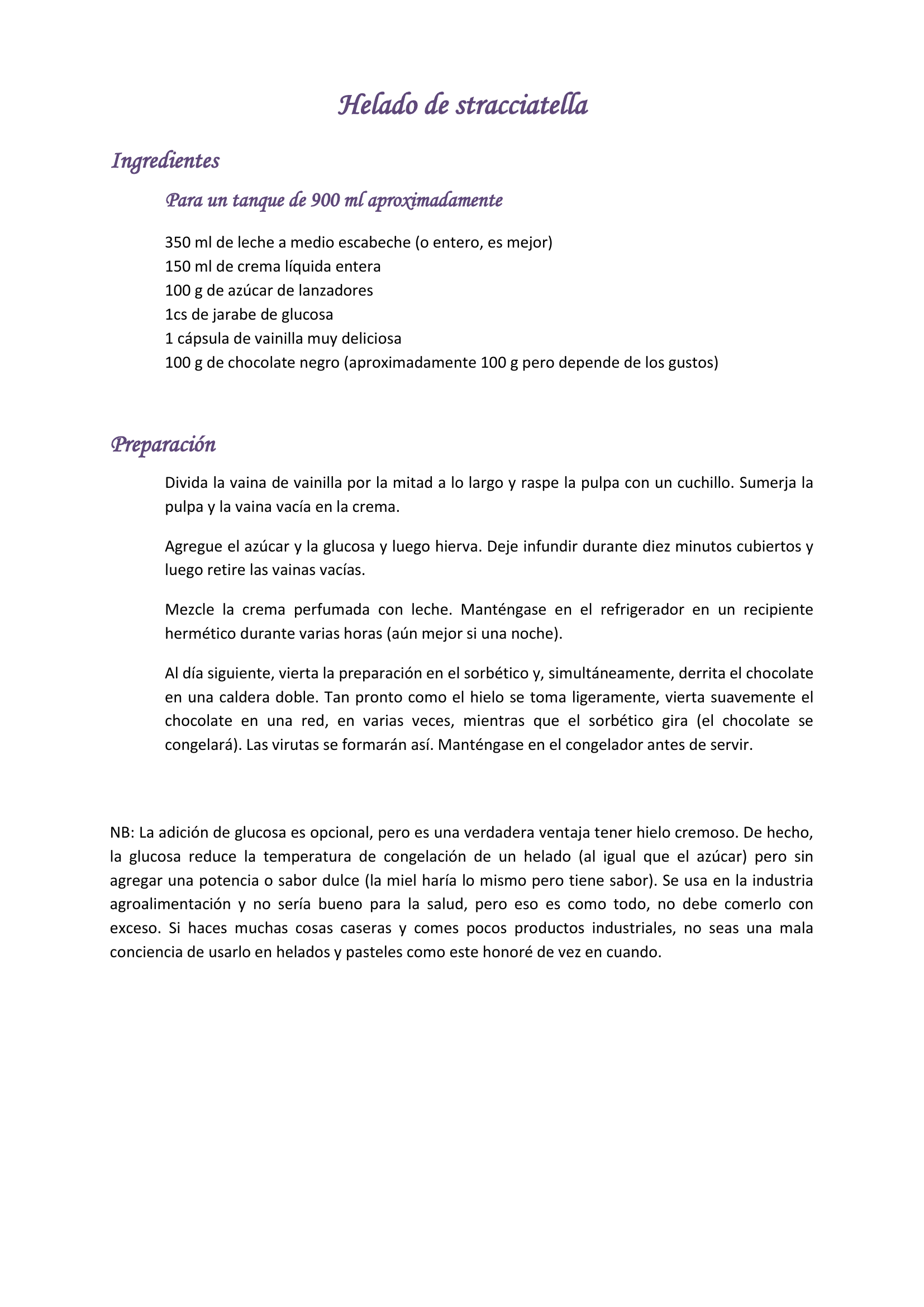 Helado de stracciatella

Ingredientes

Para un tanque de 900 ml aproximadamente

350 ml de leche a medio escabeche (o entero, es mejor)
150 ml de crema líquida entera
100 g de azúcar de lanzadores
1cs de jarabe de glucosa
1 cápsula de vainilla muy deliciosa
100 g de chocolate negro (aproximadamente 100 g pero depende de los gustos)

Preparación

Divida la vaina de vainilla por la mitad a lo largo y raspe la pulpa con un cuchillo. Sumerja la pulpa y la vaina vacía en la crema.

Agregue el azúcar y la glucosa y luego hierva. Deje infundir durante diez minutos cubiertos y luego retire las vainas vacías.

Mezcle la crema perfumada con leche. Manténgase en el refrigerador en un recipiente hermético durante varias horas (aún mejor si una noche).

Al día siguiente, vierta la preparación en el sorbético y, simultáneamente, derrita el chocolate en una caldera doble. Tan pronto como el hielo se toma ligeramente, vierta suavemente el chocolate en una red, en varias veces, mientras que el sorbético gira (el chocolate se congelará). Las virutas se formarán así. Manténgase en el congelador antes de servir.

NB: La adición de glucosa es opcional, pero es una verdadera ventaja tener hielo cremoso. De hecho, la glucosa reduce la temperatura de congelación de un helado (al igual que el azúcar) pero sin agregar una potencia o sabor dulce (la miel haría lo mismo pero tiene sabor). Se usa en la industria agroalimentación y no sería bueno para la salud, pero eso es como todo, no debe comerlo con exceso. Si haces muchas cosas caseras y comes pocos productos industriales, no seas una mala conciencia de usarlo en helados y pasteles como este honoré de vez en cuando.